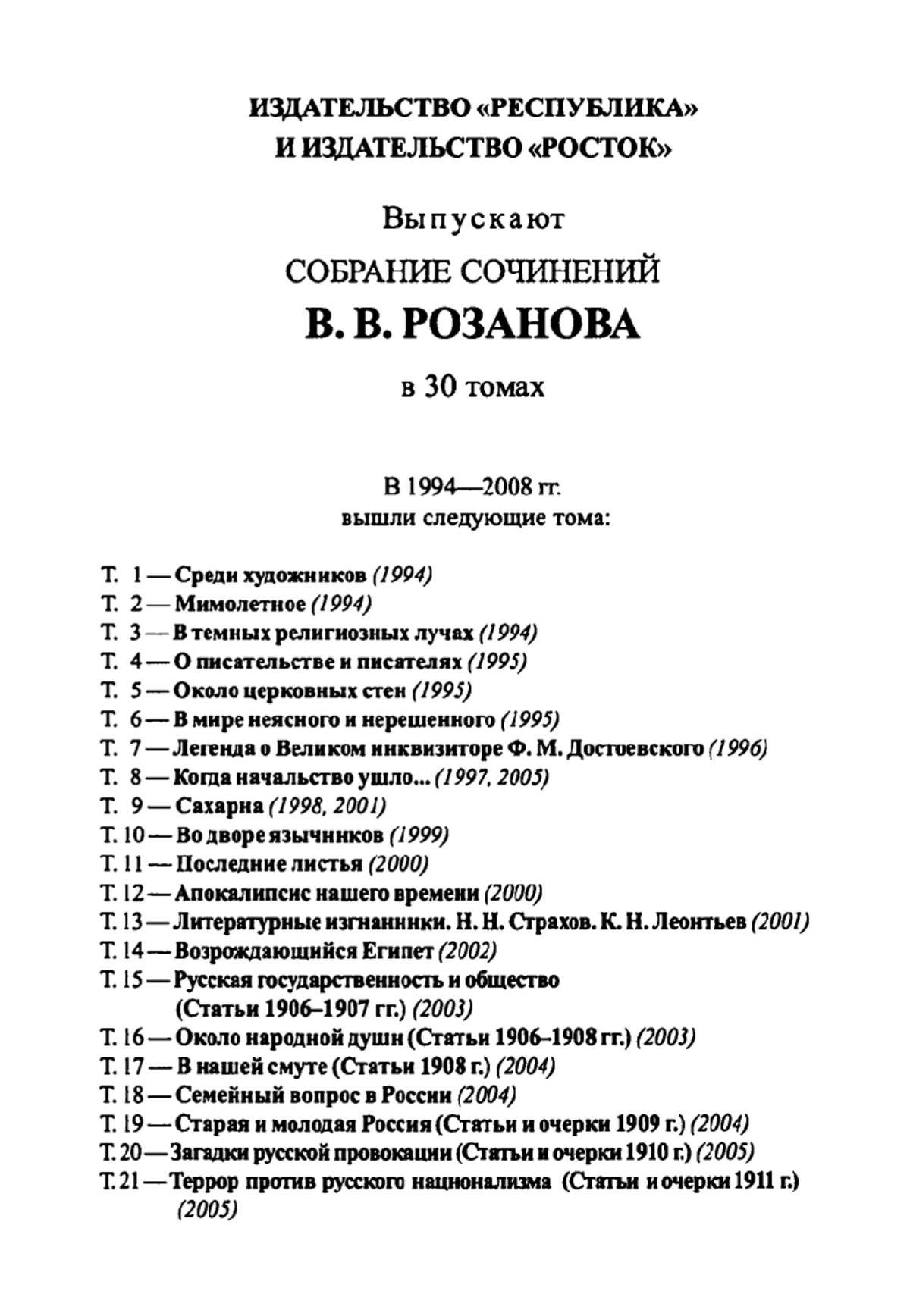 ИЗДАТЕЛЬСТВО «РЕСПУБЛИКА»
И ИЗДАТЕЛЬСТВО «РОСТОК»

Выпускают

СОБРАНИЕ СОЧИНЕНИЙ

В. В. РОЗАНОВА

в 30 томах

В 1994—2008 гг.
вышли следующие тома:

Т. 1 — Среди художников (1994)
Т. 2 — Мимолетное (1994)
Т. 3 — В темных религиозных лучах (1994)
Т. 4 — О писательстве и писателях (1995)
Т. 5 — Около церковных стен (1995)
Т. 6 — В мире неясного и нерешенного (1995)
Т. 7 — Легенда о Великом инквизиторе Ф. М. Достоевского (1996)
Т. 8 — Когда начальство ушло... (1997, 2005)
Т. 9 — Сахарна (1998, 2001)
Т. 10 — Во дворе язычников (1999)
Т. 11 — Последние листья (2000)
Т. 12 — Апокалипсис нашего времени (2000)
Т. 13 — Литературные изгнанники. Н. Н. Страхов. К. Н. Леонтьев (2001)
Т. 14 — Возрождающийся Египет (2002)
Т. 15 — Русская государственность и общество (Статьи 1906–1907 гг.) (2003)
Т. 16 — Около народной души (Статьи 1906–1908 гг.) (2003)
Т. 17 — В нашей смуте (Статьи 1908 г.) (2004)
Т. 18 — Семейный вопрос в России (2004)
Т. 19 — Старая и молодая Россия (Статьи и очерки 1909 г.) (2004)
Т. 20 — Загадки русской провокации (Статьи и очерки 1910 г.) (2005)
Т. 21 — Террор против русского национализма (Статьи и очерки 1911 г.) (2005)